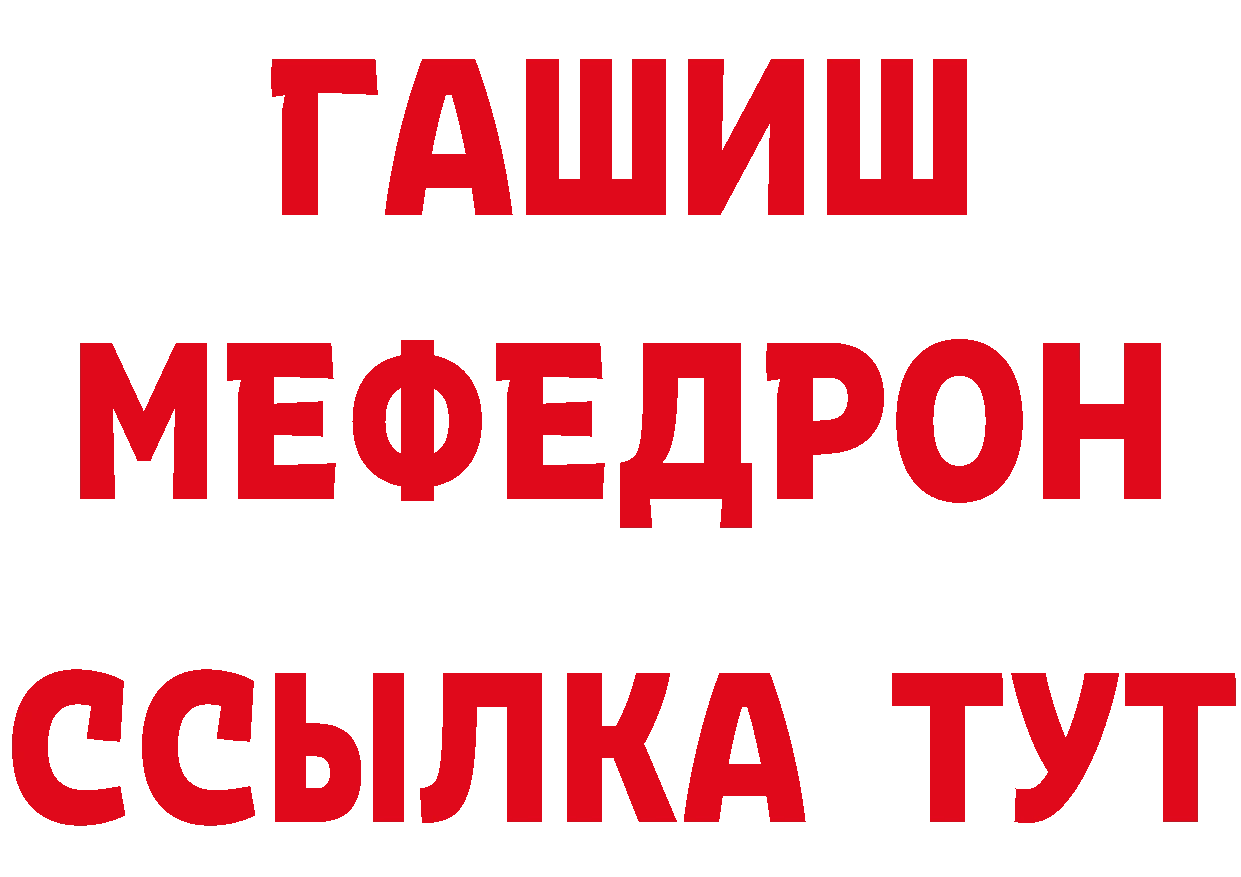 ГАШИШ
МЕФЕДРОН
ССЫЛКА ТУТ